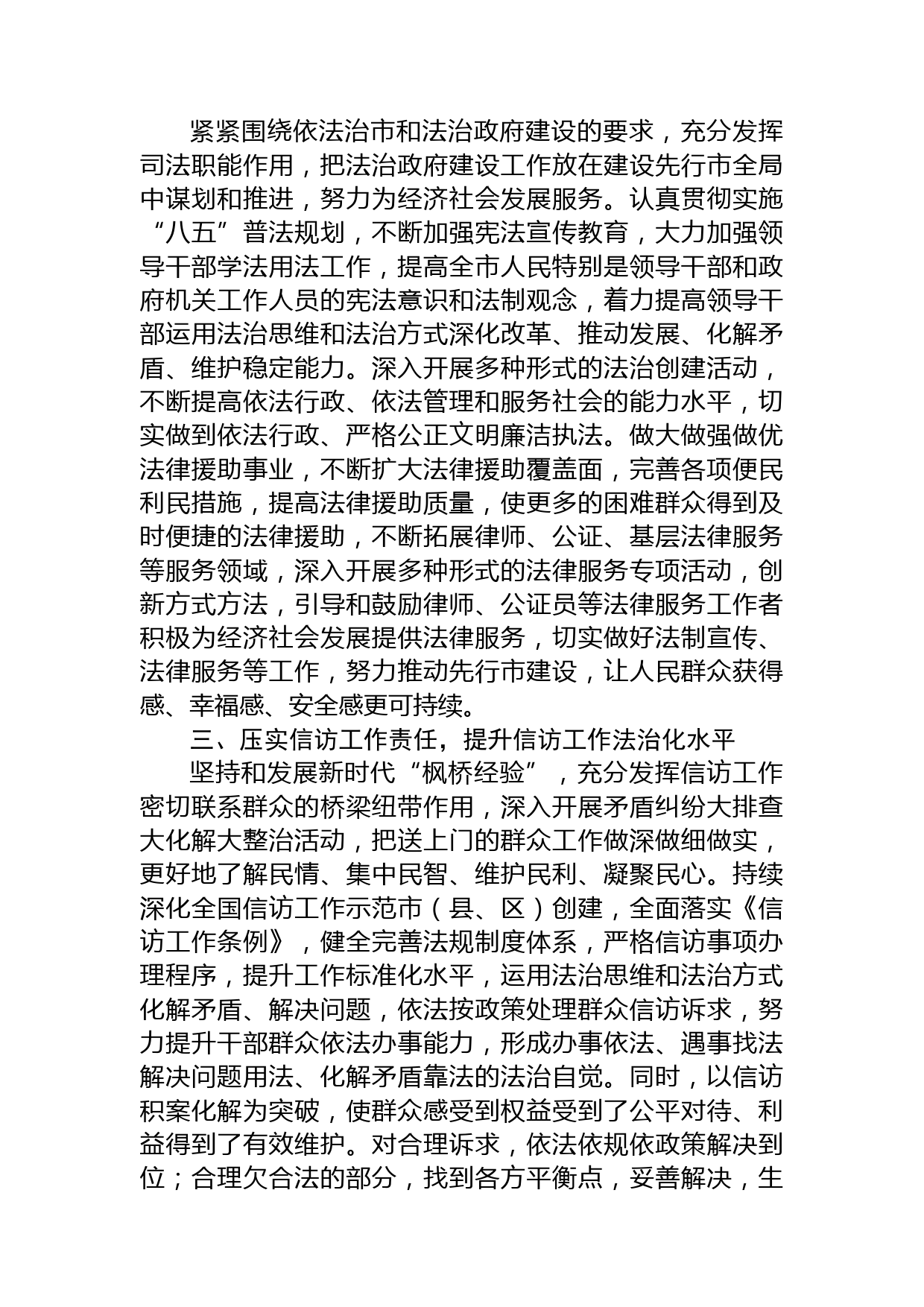 紧紧围绕依法治市和法治政府建设的要求，充分发挥司法职能作用，把法治政府建设工作放在建设先行市全局中谋划和推进，努力为经济社会发展服务。认真贯彻实施“八五”普法规划，不断加强宪法宣传教育，大力加强领导干部学法用法工作，提高全市人民特别是领导干部和政府机关工作人员的宪法意识和法制观念，着力提高领导干部运用法治思维和法治方式深化改革、推动发展、化解矛盾、维护稳定能力。深入开展多种形式的法治创建活动，不断提高依法行政、依法管理和服务社会的能力水平，切实做到依法行政、严格公正文明廉洁执法。做大做强做优法律援助事业，不断扩大法律援助覆盖面，完善各项便民利民措施，提高法律援助质量，使更多的困难群众得到及时便捷的法律援助，不断拓展律师、公证、基层法律服务等服务领域，深入开展多种形式的法律服务专项活动，创新方式方法，引导和鼓励律师、公证员等法律服务工作者积极为经济社会发展提供法律服务，切实做好法制宣传、法律服务等工作，努力推动先行市建设，让人民群众获得感、幸福感、安全感更可持续。

三、压实信访工作责任，提升信访工作法治化水平

坚持和发展新时代“枫桥经验”，充分发挥信访工作密切联系群众的桥梁纽带作用，深入开展矛盾纠纷大排查大化解大整治活动，把送上门的群众工作做深做细做实，更好地了解民情、集中民智、维护民利、凝聚民心。持续深化全国信访工作示范市（县、区）创建，全面落实《信访工作条例》，健全完善法规制度体系，严格信访事项办理程序，提升工作标准化水平，运用法治思维和法治方式化解矛盾、解决问题，依法按政策处理群众信访诉求，努力提升干部群众依法办事能力，形成办事依法、遇事找法解决问题用法、化解矛盾靠法的法治自觉。同时，以信访积案化解为突破，使群众感受到权益受到了公平对待、利益得到了有效维护。对合理诉求，依法依规依政策解决到位；合理欠合法的部分，找到各方平衡点，妥善解决，生